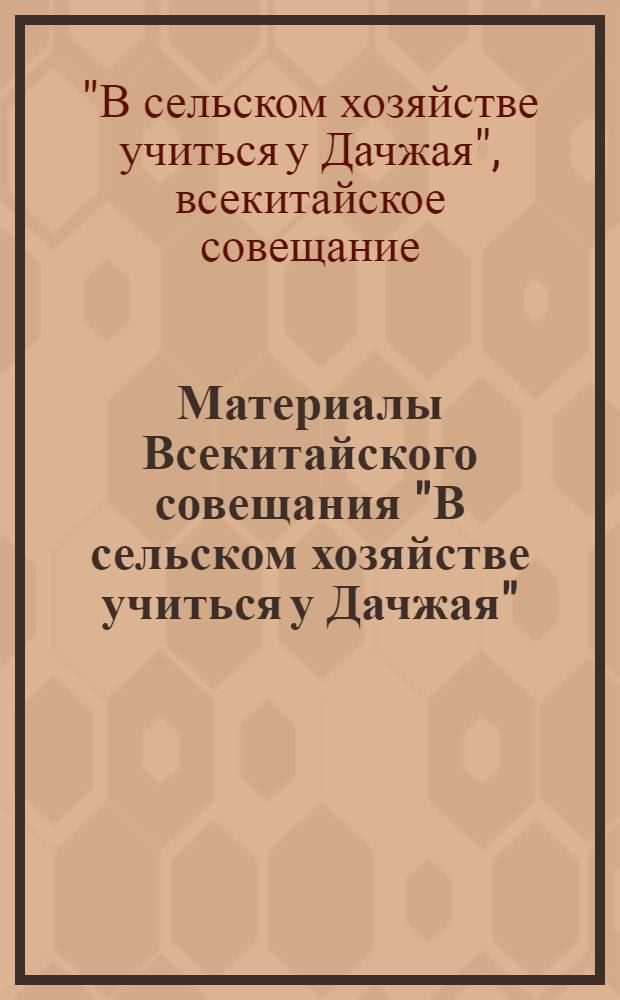 "В сельском хозяйстве учиться у Дачжая", всекитайское совещание

Материалы Всекитайского совещания "В сельском хозяйстве учиться у Дачжая"